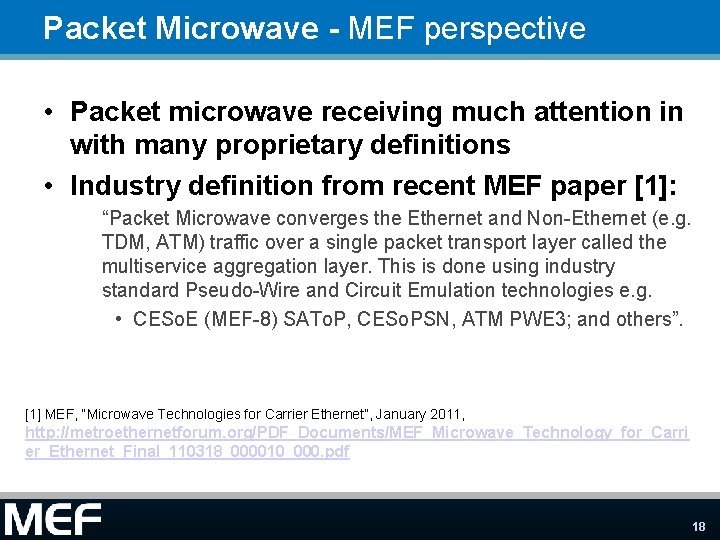 Packet Microwave - MEF perspective

• Packet microwave receiving much attention in with many proprietary definitions

• Industry definition from recent MEF paper [1]:

"Packet Microwave converges the Ethernet and Non-Ethernet (e.g. TDM, ATM) traffic over a single packet transport layer called the multiservice aggregation layer. This is done using industry standard Pseudo-Wire and Circuit Emulation technologies e.g.

• CESoE (MEF-8) SAToP, CESoPSN, ATM PWE3; and others".

[1] MEF, "Microwave Technologies for Carrier Ethernet", January 2011, http://metroethernetforum.org/PDF_Documents/MEF_Microwave_Technology_for_Carrier_Ethernet_Final_110318_000010_000.pdf

MEF

18